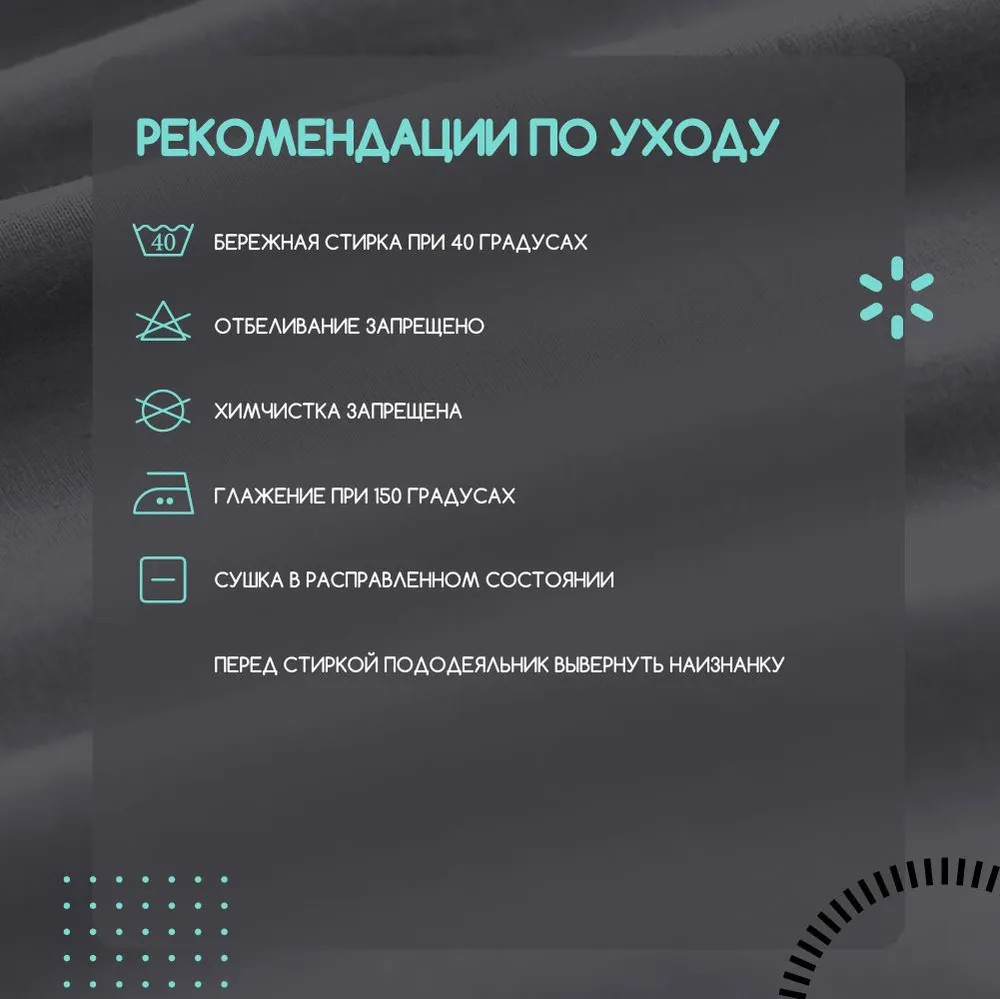 РЕКОМЕНДАЦИИ ПО УХОДУ

40

БЕРЕЖНАЯ СТИРКА ПРИ 40 ГРАДУСАХ

ОТБЕЛИВАНИЕ ЗАПРЕЩЕНО

ХИМЧИСТКА ЗАПРЕЩЕНА

ГЛАЖЕНИЕ ПРИ 150 ГРАДУСАХ

СУШКА В РАСПРАВЛЕННОМ СОСТОЯНИИ

ПЕРЕД СТИРКОЙ ПОДОДЕЯЛЬНИК ВЫВЕРНУТЬ НАИЗНАНКУ